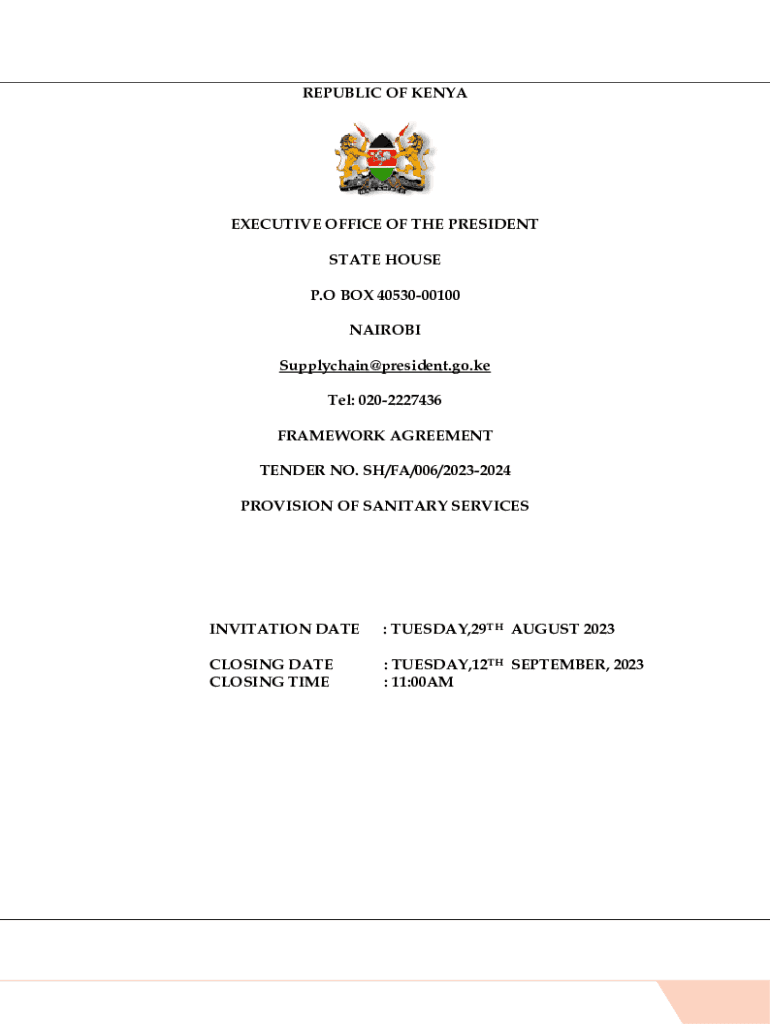 REPUBLIC OF KENYA

EXECUTIVE OFFICE OF THE PRESIDENT

STATE HOUSE

P.O BOX 40530-00100

NAIROBI

Supplychain@president.go.ke

Tel: 020-2227436

FRAMEWORK AGREEMENT

TENDER NO. SH/FA/006/2023-2024

PROVISION OF SANITARY SERVICES

INVITATION DATE : TUESDAY,29TH AUGUST 2023

CLOSING DATE : TUESDAY,12TH SEPTEMBER, 2023
CLOSING TIME : 11:00AM